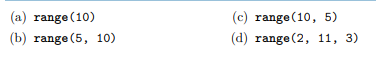 (a) range(10)

(b) range(5, 10)

(c) range(10, 5)

(d) range(2, 11, 3)